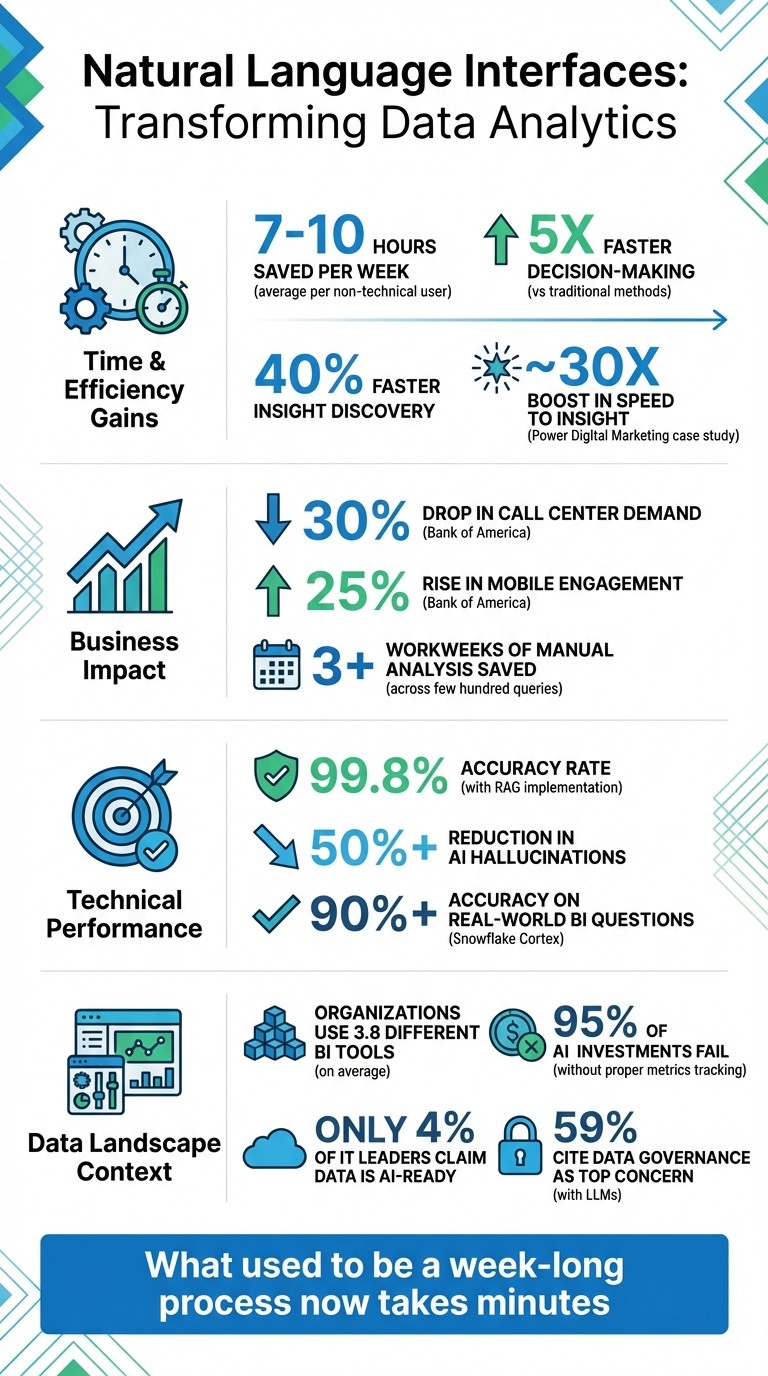 Natural Language Interfaces: Transforming Data Analytics

Time & Efficiency Gains

7-10 HOURS SAVED PER WEEK
(average per non-technical user)

5X FASTER DECISION-MAKING
(vs traditional methods)

40% FASTER INSIGHT DISCOVERY

~30X BOOST IN SPEED TO INSIGHT
(Power Digital Marketing case study)

Business Impact

30% DROP IN CALL CENTER DEMAND
(Bank of America)

25% RISE IN MOBILE ENGAGEMENT
(Bank of America)

3+ WORKWEEKS OF MANUAL ANALYSIS SAVED
(across few hundred queries)

Technical Performance

99.8% ACCURACY RATE
(with RAG implementation)

50%+ REDUCTION IN AI HALLUCINATIONS

90%+ ACCURACY ON REAL-WORLD BI QUESTIONS
(Snowflake Cortex)

Data Landscape Context

ORGANIZATIONS USE 3.8 DIFFERENT BI TOOLS
(on average)

95% OF AI INVESTMENTS FAIL
(without proper metrics tracking)

ONLY 4% OF IT LEADERS CLAIM DATA IS AI-READY

59% CITE DATA GOVERNANCE AS TOP CONCERN
(with LLMs)

What used to be a week-long process now takes minutes